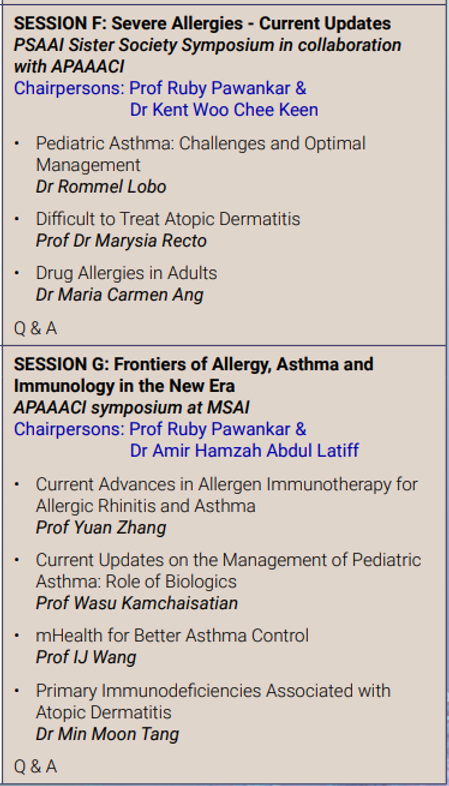 SESSION F: Severe Allergies - Current Updates
PSAAI Sister Society Symposium in collaboration with APAAACI
Chairpersons: Prof Ruby Pawankar &
Dr Kent Woo Chee Keen

• Pediatric Asthma: Challenges and Optimal Management
Dr Rommel Lobo

• Difficult to Treat Atopic Dermatitis
Prof Dr Marysia Recto

• Drug Allergies in Adults
Dr Maria Carmen Ang

Q & A

SESSION G: Frontiers of Allergy, Asthma and Immunology in the New Era
APAAACI symposium at MSAI
Chairpersons: Prof Ruby Pawankar &
Dr Amir Hamzah Abdul Latiff

• Current Advances in Allergen Immunotherapy for Allergic Rhinitis and Asthma
Prof Yuan Zhang

• Current Updates on the Management of Pediatric Asthma: Role of Biologics
Prof Wasu Kamchaisatian

• mHealth for Better Asthma Control
Prof IJ Wang

• Primary Immunodeficiencies Associated with Atopic Dermatitis
Dr Min Moon Tang

Q & A